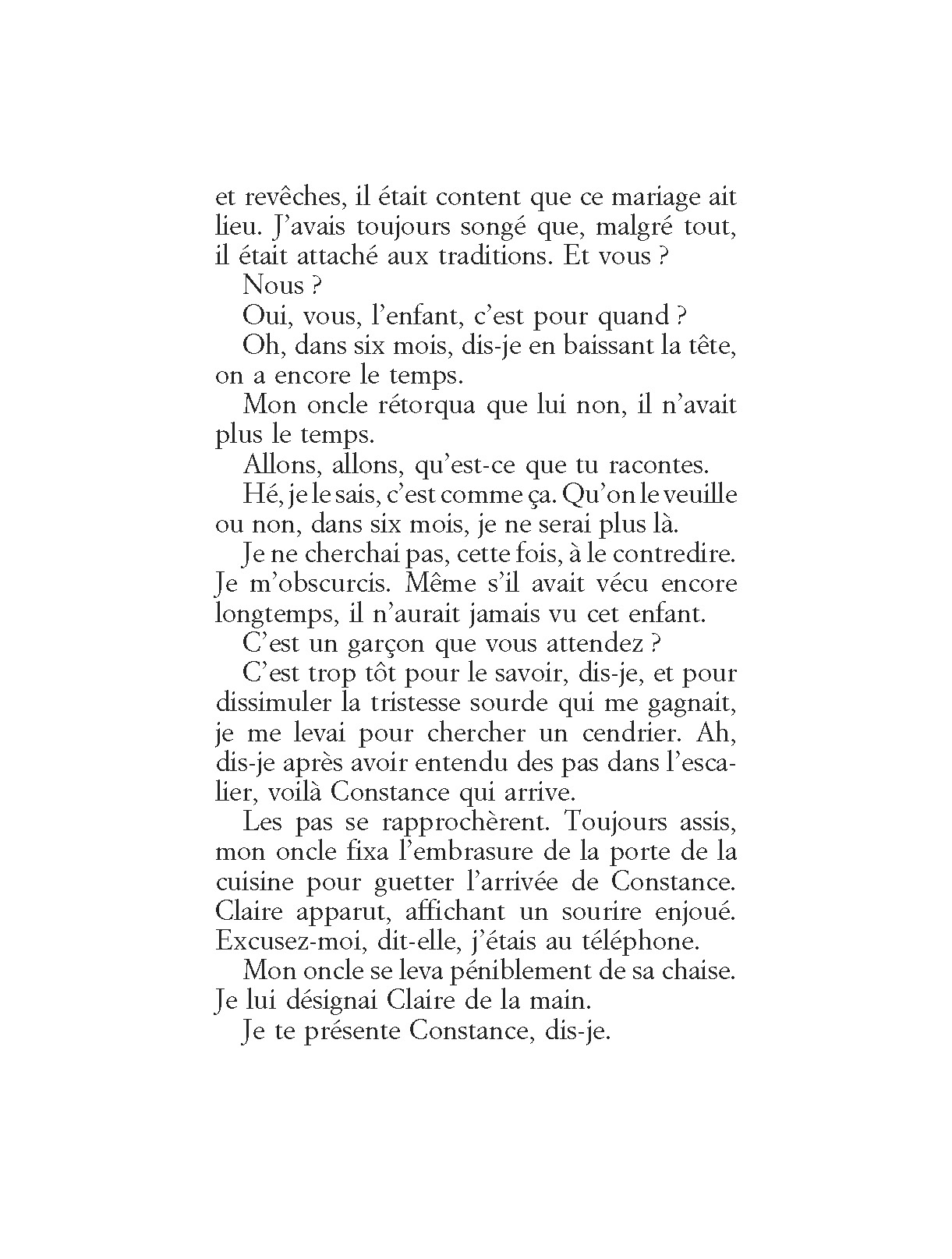 et revêches, il était content que ce mariage ait lieu. J'avais toujours songé que, malgré tout, il était attaché aux traditions. Et vous ?

Nous ?

Oui, vous, l'enfant, c'est pour quand ?

Oh, dans six mois, dis-je en baissant la tête, on a encore le temps.

Mon oncle rétorqua que lui non, il n'avait plus le temps.

Allons, allons, qu'est-ce que tu racontes.

Hé, je le sais, c'est comme ça. Qu'on le veuille ou non, dans six mois, je ne serai plus là.

Je ne cherchai pas, cette fois, à le contredire. Je m'obscurcis. Même s'il avait vécu encore longtemps, il n'aurait jamais vu cet enfant.

C'est un garçon que vous attendez ?

C'est trop tôt pour le savoir, dis-je, et pour dissimuler la tristesse sourde qui me gagnait, je me levai pour chercher un cendrier. Ah, dis-je après avoir entendu des pas dans l'escalier, voilà Constance qui arrive.

Les pas se rapprochèrent. Toujours assis, mon oncle fixa l'embrasure de la porte de la cuisine pour guetter l'arrivée de Constance. Claire apparut, affichant un sourire enjoué. Excusez-moi, dit-elle, j'étais au téléphone.

Mon oncle se leva péniblement de sa chaise. Je lui désignai Claire de la main.

Je te présente Constance, dis-je.